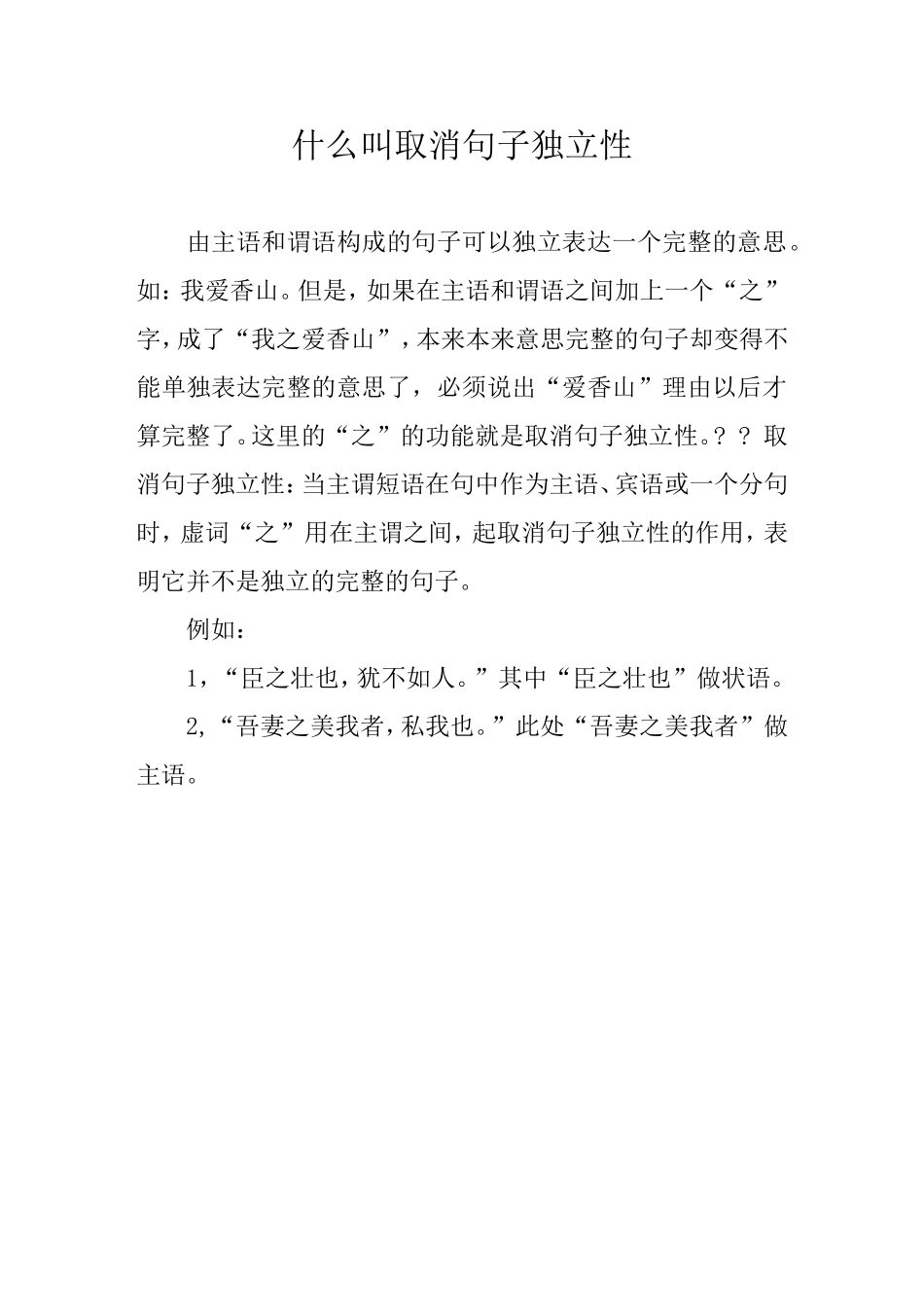 什么叫取消句子独立性

由主语和谓语构成的句子可以独立表达一个完整的意思。如：我爱香山。但是，如果在主语和谓语之间加上一个“之”字，成了“我之爱香山”，本来本来意思完整的句子却变得不能单独表达完整的意思了，必须说出“爱香山”理由以后才算完整了。这里的“之”的功能就是取消句子独立性。？？取消句子独立性：当主谓短语在句中作为主语、宾语或一个分句时，虚词“之”用在主谓之间，起取消句子独立性的作用，表明它并不是独立的完整的句子。

例如：

1，“臣之壮也，犹不如人。”其中“臣之壮也”做状语。

2，“吾妻之美我者，私我也。”此处“吾妻之美我者”做主语。